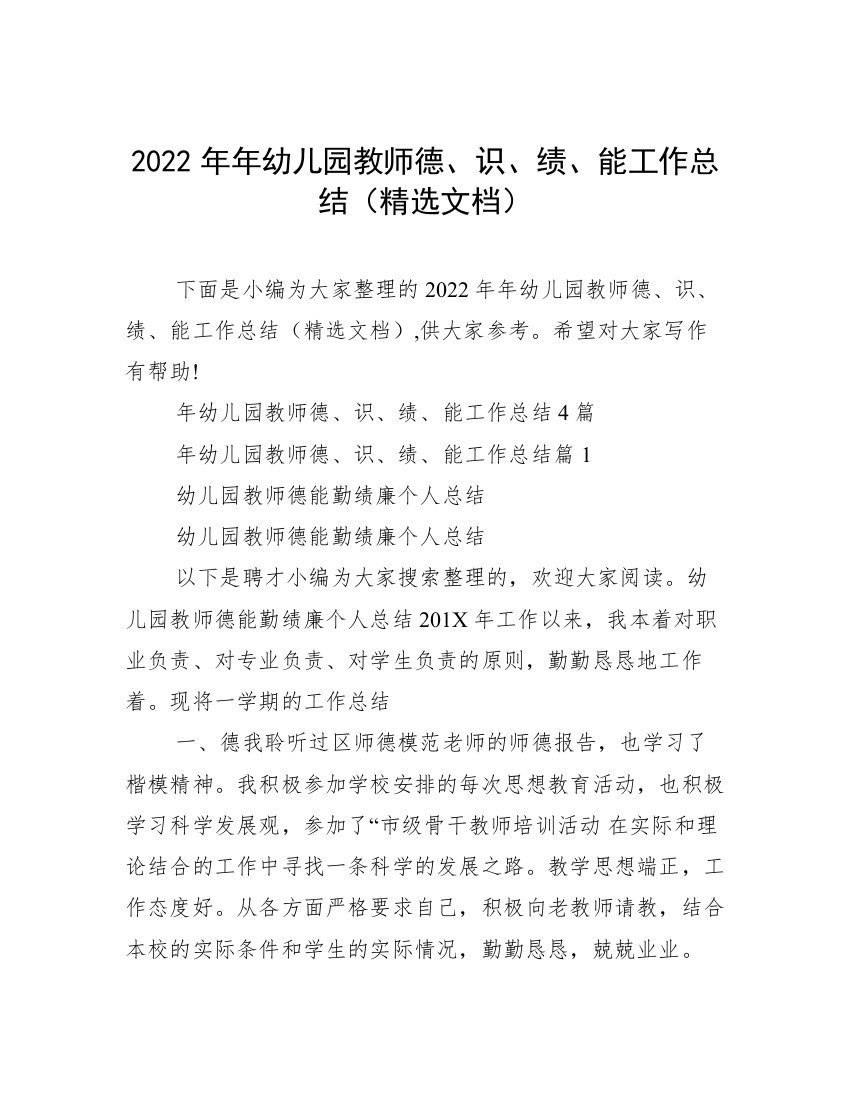 2022 年年幼儿园教师德、识、绩、能工作总结（精选文档）

下面是小编为大家整理的 2022 年年幼儿园教师德、识、绩、能工作总结（精选文档）,供大家参考。希望对大家写作有帮助!

年幼儿园教师德、识、绩、能工作总结 4 篇

年幼儿园教师德、识、绩、能工作总结篇 1

幼儿园教师德能勤绩廉个人总结

幼儿园教师德能勤绩廉个人总结

以下是聘才小编为大家搜索整理的，欢迎大家阅读。幼儿园教师德能勤绩廉个人总结 201X 年工作以来，我本着对职业负责、对专业负责、对学生负责的原则，勤勤恳恳地工作着。现将一学期的工作总结

一、德我聆听过区师德模范老师的师德报告，也学习了楷模精神。我积极参加学校安排的每次思想教育活动，也积极学习科学发展观，参加了“市级骨干教师培训活动 在实际和理论结合的工作中寻找一条科学的发展之路。教学思想端正，工作态度好。从各方面严格要求自己，积极向老教师请教，结合本校的实际条件和学生的实际情况，勤勤恳恳，兢兢业业。